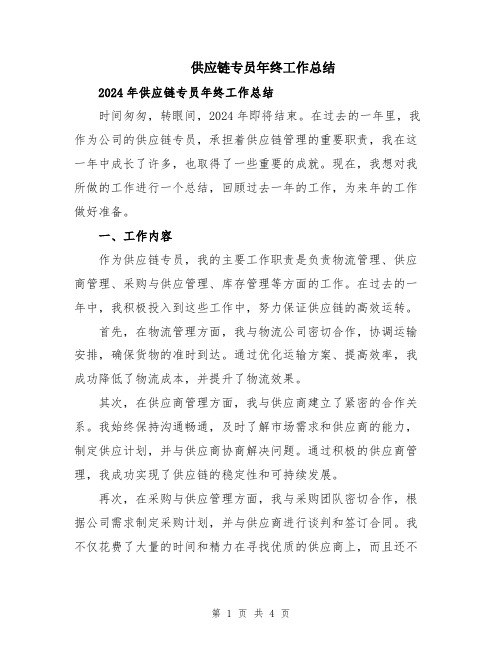 供应链专员年终工作总结

2024年供应链专员年终工作总结

时间匆匆，转眼间，2024年即将结束。在过去的一年里，我作为公司的供应链专员，承担着供应链管理的重要职责，我在这一年中成长了许多，也取得了一些重要的成就。现在，我想对我所做的工作进行一个总结，回顾过去一年的工作，为来年的工作做好准备。

一、工作内容

作为供应链专员，我的主要工作职责是负责物流管理、供应商管理、采购与供应管理、库存管理等方面的工作。在过去的一年中，我积极投入到这些工作中，努力保证供应链的高效运转。

首先，在物流管理方面，我与物流公司密切合作，协调运输安排，确保货物的准时到达。通过优化运输方案、提高效率，我成功降低了物流成本，并提升了物流效果。

其次，在供应商管理方面，我与供应商建立了紧密的合作关系。我始终保持沟通畅通，及时了解市场需求和供应商的能力，制定供应计划，并与供应商协商解决问题。通过积极的供应商管理，我成功实现了供应链的稳定性和可持续发展。

再次，在采购与供应管理方面，我与采购团队密切合作，根据公司需求制定采购计划，并与供应商进行谈判和签订合同。我不仅花费了大量的时间和精力在寻找优质的供应商上，而且还不

第 1 页 共 4 页